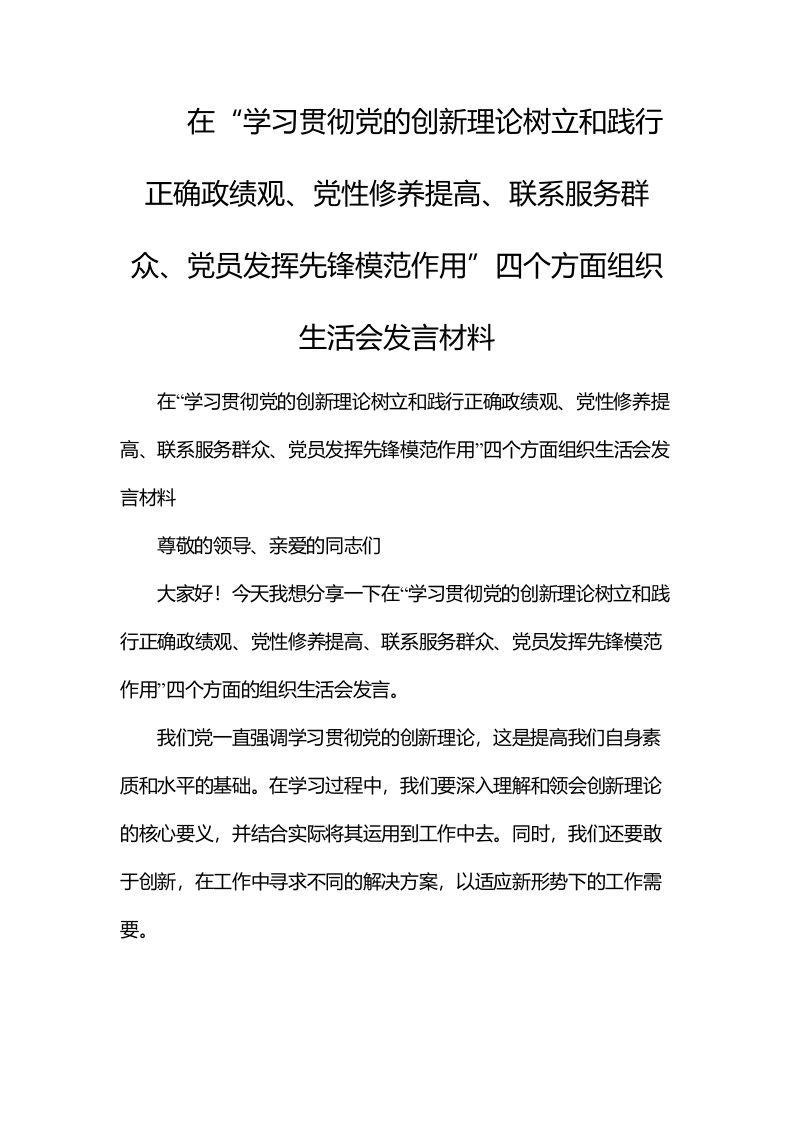 在“学习贯彻党的创新理论树立和践行正确政绩观、党性修养提高、联系服务群众、党员发挥先锋模范作用”四个方面组织生活会发言材料

在“学习贯彻党的创新理论树立和践行正确政绩观、党性修养提高、联系服务群众、党员发挥先锋模范作用”四个方面组织生活会发言材料

尊敬的领导、亲爱的同志们

大家好！今天我想分享一下在“学习贯彻党的创新理论树立和践行正确政绩观、党性修养提高、联系服务群众、党员发挥先锋模范作用”四个方面的组织生活会发言。

我们党一直强调学习贯彻党的创新理论，这是提高我们自身素质和水平的基础。在学习过程中，我们要深入理解和领会创新理论的核心要义，并结合实际将其运用到工作中去。同时，我们还要敢于创新，在工作中寻求不同的解决方案，以适应新形势下的工作需要。